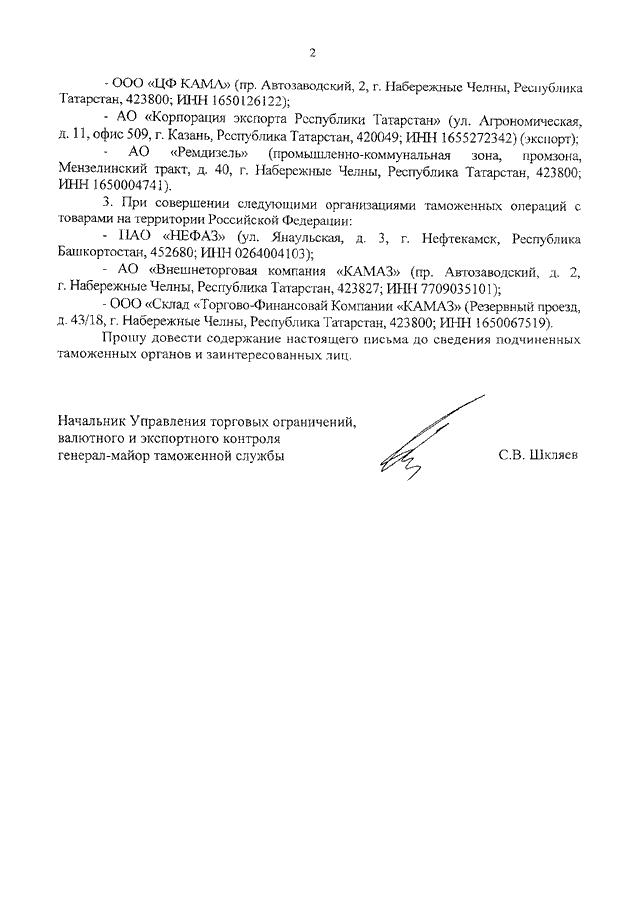 2

- ООО «ЦФ КАМА» (пр. Автозаводский, 2, г. Набережные Челны, Республика Татарстан, 423800; ИНН 1650126122);

- АО «Корпорация экспорта Республики Татарстан» (ул. Агрономическая, д. 11, офис 509, г. Казань, Республика Татарстан, 420049; ИНН 1655272342) (экспорт);

- АО «Ремдизель» (промышленно-коммунальная зона, промзона, Мензелинский тракт, д. 40, г. Набережные Челны, Республика Татарстан, 423800; ИНН 1650004741).

3. При совершении следующими организациями таможенных операций с товарами на территории Российской Федерации:

- ПАО «НЕФАЗ» (ул. Янаульская, д. 3, г. Нефтекамск, Республика Башкортостан, 452680; ИНН 0264004103);

- АО «Внешнеторговая компания «КАМАЗ» (пр. Автозаводский, д. 2, г. Набережные Челны, Республика Татарстан, 423827; ИНН 7709035101);

- ООО «Склад «Торгово-Финансовай Компании «КАМАЗ» (Резервный проезд, д. 43/18, г. Набережные Челны, Республика Татарстан, 423800; ИНН 1650067519).

Прошу довести содержание настоящего письма до сведения подчиненных таможенных органов и заинтересованных лиц.

Начальник Управления торговых ограничений, валютного и экспортного контроля генерал-майор таможенной службы

С.В. Шкляев